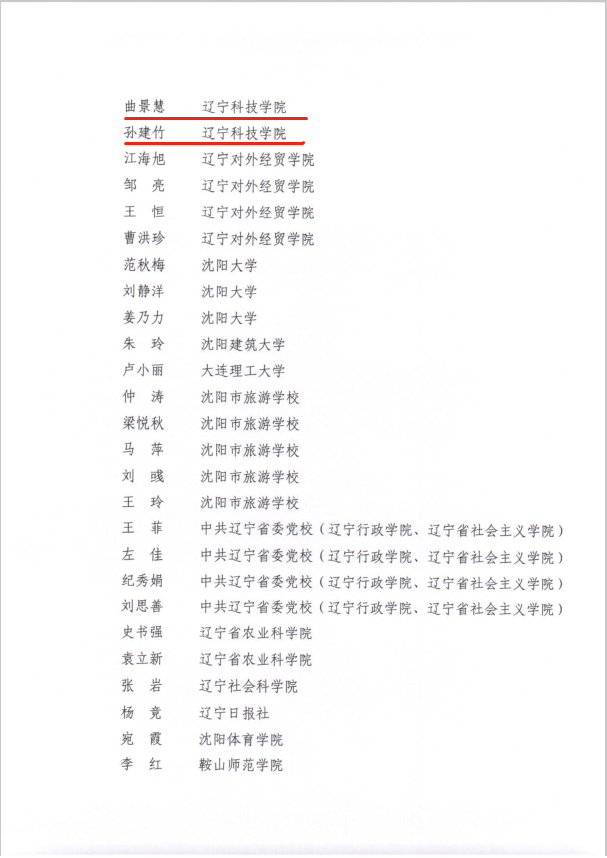 曲景慧　辽宁科技学院
孙建竹　辽宁科技学院
江海旭　辽宁对外经贸学院
邹　亮　辽宁对外经贸学院
王　恒　辽宁对外经贸学院
曹洪珍　辽宁对外经贸学院
范秋梅　沈阳大学
刘静洋　沈阳大学
姜乃力　沈阳大学
朱　玲　沈阳建筑大学
卢小丽　大连理工大学
仲　涛　沈阳市旅游学校
梁悦秋　沈阳市旅游学校
马　萍　沈阳市旅游学校
刘　彧　沈阳市旅游学校
王　玲　沈阳市旅游学校
王　菲　中共辽宁省委党校（辽宁行政学院、辽宁省社会主义学院）
左　佳　中共辽宁省委党校（辽宁行政学院、辽宁省社会主义学院）
纪秀娟　中共辽宁省委党校（辽宁行政学院、辽宁省社会主义学院）
刘思善　中共辽宁省委党校（辽宁行政学院、辽宁省社会主义学院）
史书强　辽宁省农业科学院
袁立新　辽宁省农业科学院
张　岩　辽宁社会科学院
杨　竞　辽宁日报社
宛　霞　沈阳体育学院
李　红　鞍山师范学院